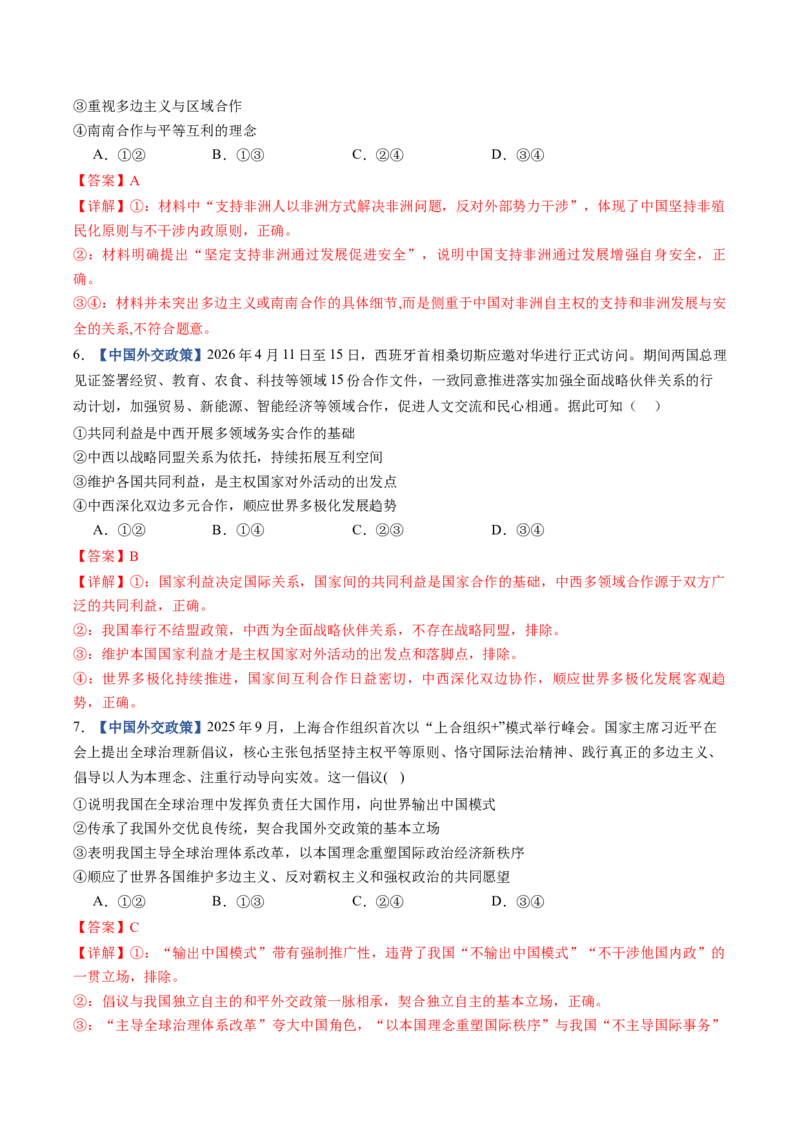 ③重视多边主义与区域合作
④南南合作与平等互利的理念
A．①②　　B．①③　　C．②④　　D．③④

【答案】A

【详解】①：材料中“支持非洲人以非洲方式解决非洲问题，反对外部势力干涉”，体现了中国坚持非殖民化原则与不干涉内政原则，正确。

②：材料明确提出“坚定支持非洲通过发展促进安全”，说明中国支持非洲通过发展增强自身安全，正确。

③④：材料并未突出多边主义或南南合作的具体细节,而是侧重于中国对非洲自主权的支持和非洲发展与安全的关系，不符合题意。

6.【中国外交政策】2026年4月11日至15日，西班牙首相桑切斯应邀对华进行正式访问。期间两国总理见证签署经贸、教育、农食、科技等领域15份合作文件，一致同意推进落实加强全面战略伙伴关系的行动计划，加强贸易、新能源、智能经济等领域合作，促进人文交流和民心相通。据此可知（　）
①共同利益是中西开展多领域务实合作的基础
②中西以战略同盟关系为依托，持续拓展互利空间
③维护各国共同利益，是主权国家对外活动的出发点
④中西深化双边多元合作，顺应世界多极化发展趋势
A．①②　　B．①④　　C．②③　　D．③④

【答案】B

【详解】①：国家利益决定国际关系，国家间的共同利益是国家合作的基础，中西多领域合作源于双方广泛的共同利益，正确。

②：我国奉行不结盟政策，中西为全面战略伙伴关系，不存在战略同盟，排除。

③：维护本国国家利益才是主权国家对外活动的出发点和落脚点，排除。

④：世界多极化持续推进，国家间互利合作日益密切，中西深化双边协作，顺应世界多极化发展客观趋势，正确。

7.【中国外交政策】2025年9月，上海合作组织首次以“上合组织+”模式举行峰会。国家主席习近平在会上提出全球治理新倡议，核心主张包括坚持主权平等原则、恪守国际法治精神、践行真正的多边主义、倡导以人为本理念、注重行动导向实效。这一倡议(　)
①说明我国在全球治理中发挥负责任大国作用，向世界输出中国模式
②传承了我国外交优良传统，契合我国外交政策的基本立场
③表明我国主导全球治理体系改革，以本国理念重塑国际政治经济新秩序
④顺应了世界各国维护多边主义、反对霸权主义和强权政治的共同愿望
A．①②　　B．①③　　C．②④　　D．③④

【答案】C

【详解】①：“输出中国模式”带有强制推广性，违背了我国“不输出中国模式”“不干涉他国内政”的一贯立场，排除。

②：倡议与我国独立自主的和平外交政策一脉相承，契合独立自主的基本立场，正确。

③：“主导全球治理体系改革”夸大中国角色，“以本国理念重塑国际秩序”与我国“不主导国际事务”